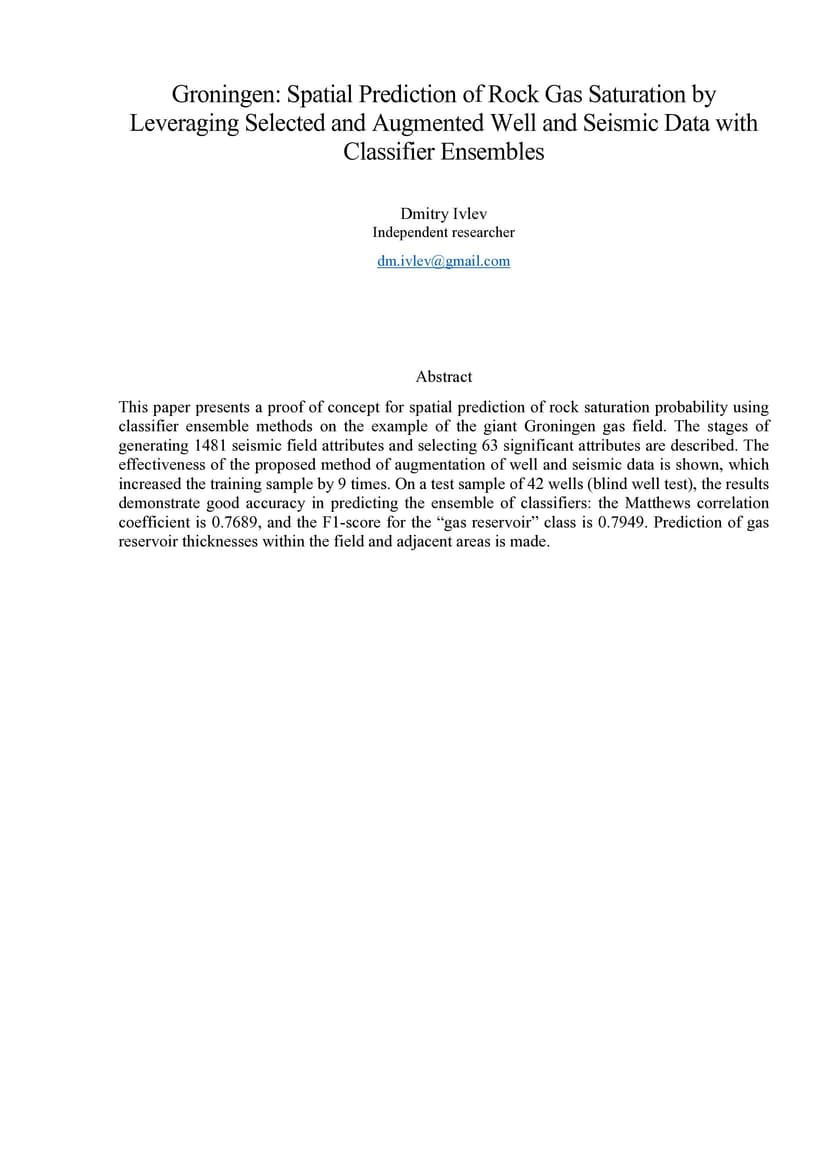 Groningen: Spatial Prediction of Rock Gas Saturation by Leveraging Selected and Augmented Well and Seismic Data with Classifier Ensembles

Dmitry Ivlev
Independent researcher
dm.ivlev@gmail.com

Abstract

This paper presents a proof of concept for spatial prediction of rock saturation probability using classifier ensemble methods on the example of the giant Groningen gas field. The stages of generating 1481 seismic field attributes and selecting 63 significant attributes are described. The effectiveness of the proposed method of augmentation of well and seismic data is shown, which increased the training sample by 9 times. On a test sample of 42 wells (blind well test), the results demonstrate good accuracy in predicting the ensemble of classifiers: the Matthews correlation coefficient is 0.7689, and the F1-score for the “gas reservoir” class is 0.7949. Prediction of gas reservoir thicknesses within the field and adjacent areas is made.